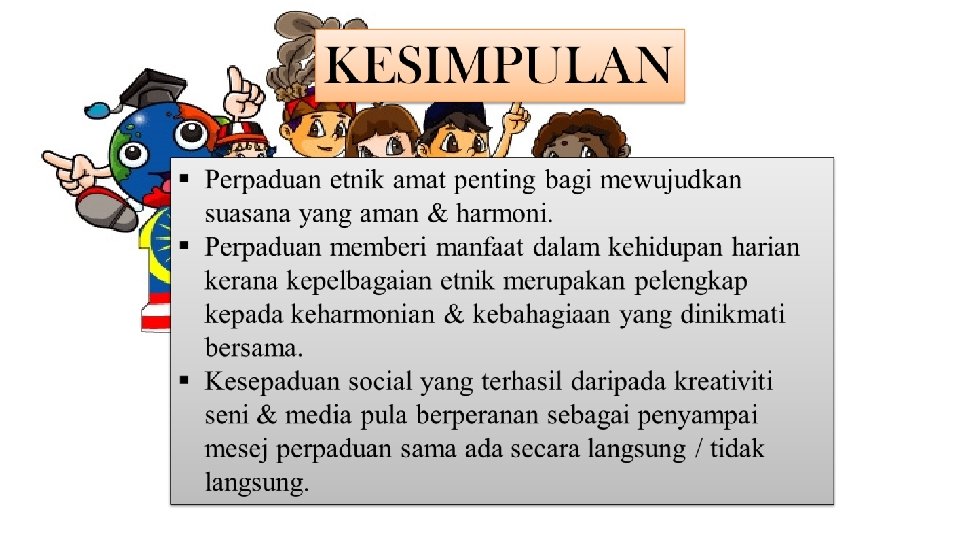 KESIMPULAN

▪ Perpaduan etnik amat penting bagi mewujudkan suasana yang aman & harmoni.
▪ Perpaduan memberi manfaat dalam kehidupan harian kerana kepelbagaian etnik merupakan pelengkap kepada keharmonian & kebahagiaan yang dinikmati bersama.
▪ Kesepaduan social yang terhasil daripada kreativiti seni & media pula berperanan sebagai penyampai mesej perpaduan sama ada secara langsung / tidak langsung.